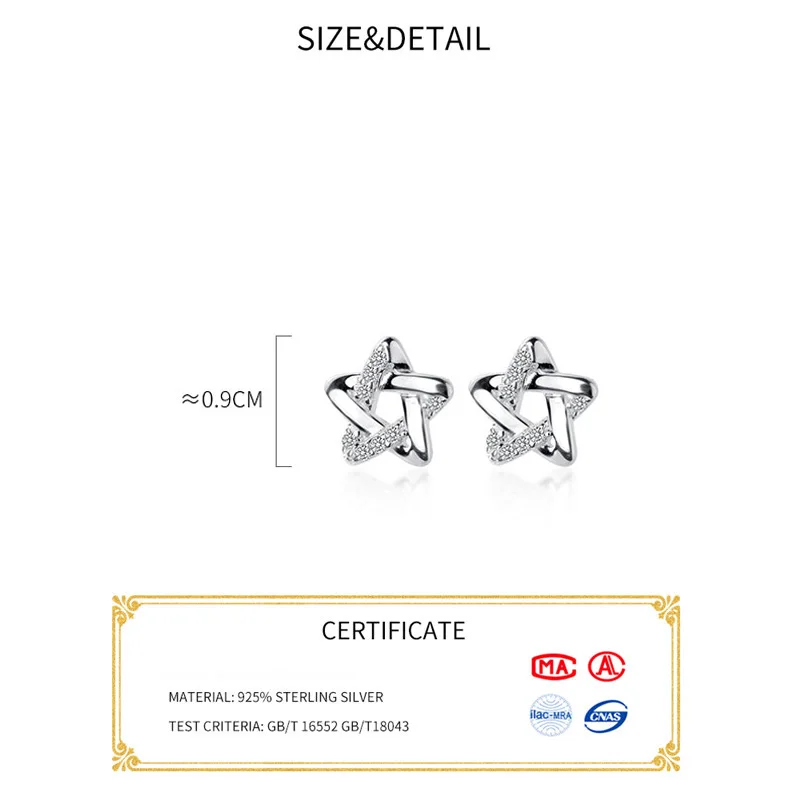 SIZE&DETAIL

≈0.9CM

CERTIFICATE

MATERIAL: 925% STERLING SILVER

TEST CRITERIA: GB/T 16552 GB/T18043

MA

ilac-MRA

CNAS